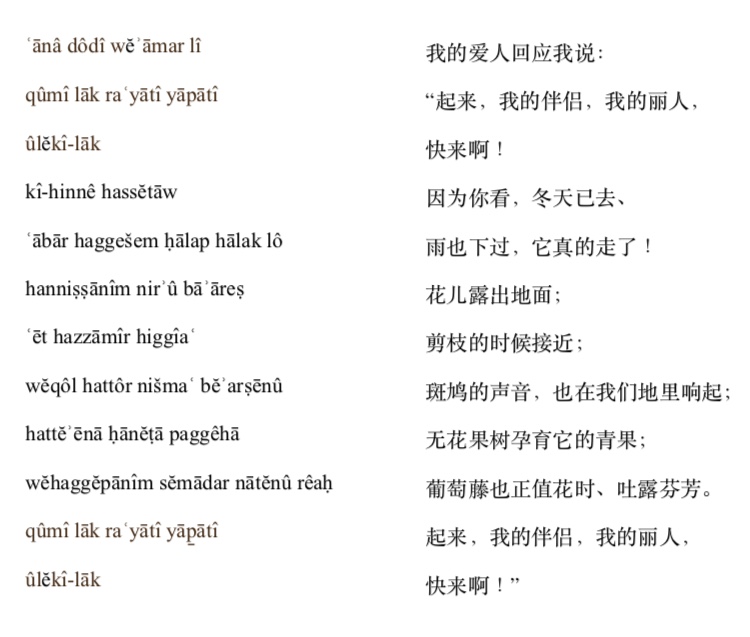 ʿānâ dôdî wĕʾāmar lî
qûmî lāk raʿyātî yāpātî
ûlĕkî-lāk
kî-hinnê hassĕtāw
ʿābār haggešem ḥālap hālak lô
hanniṣṣānîm nirʾû bāʾāreṣ
ʿēt hazzāmîr higgîaʿ
wĕqôl hattôr nišmaʿ bĕʾarṣēnû
hattĕʾēnā ḥānĕṭā paggêhā
wĕhaggĕpānîm sĕmādar nātĕnû rêaḥ
qûmî lāk raʿyātî yāpātî
ûlĕkî-lāk

我的爱人回应我说：
“起来，我的伴侣，我的丽人，
快来啊！
因为你看，冬天已去、
雨也下过，它真的走了！
花儿露出地面；
剪枝的时候接近；
斑鸠的声音，也在我们地里响起；
无花果树孕育它的青果；
葡萄藤也正值花时、吐露芬芳。
起来，我的伴侣，我的丽人，
快来啊！”